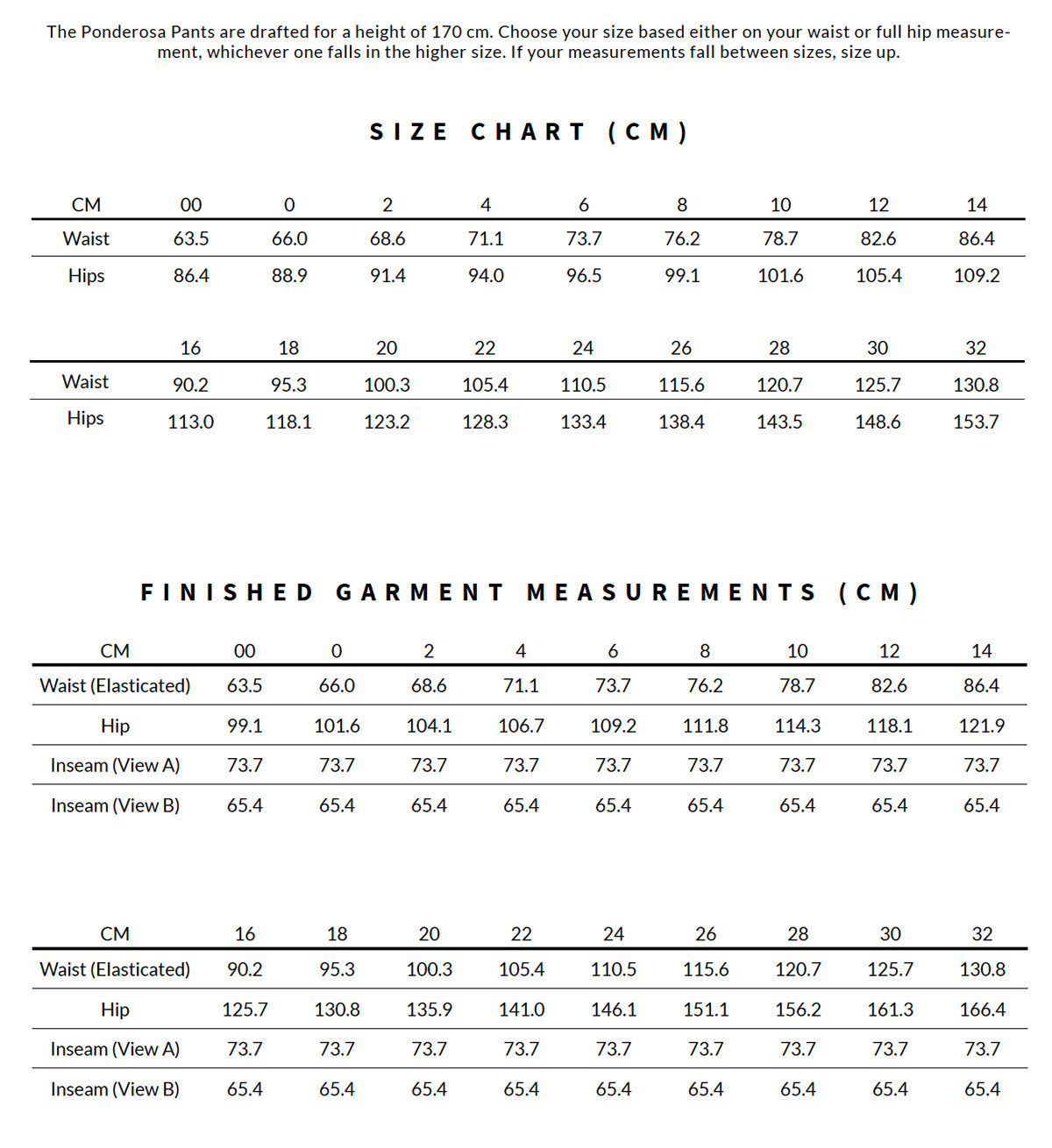 The Ponderosa Pants are drafted for a height of 170 cm. Choose your size based either on your waist or full hip measurement, whichever one falls in the higher size. If your measurements fall between sizes, size up.

SIZE CHART (CM)

| CM | 00 | 0 | 2 | 4 | 6 | 8 | 10 | 12 | 14 |
|---|---|---|---|---|---|---|---|---|---|
| Waist | 63.5 | 66.0 | 68.6 | 71.1 | 73.7 | 76.2 | 78.7 | 82.6 | 86.4 |
| Hips | 86.4 | 88.9 | 91.4 | 94.0 | 96.5 | 99.1 | 101.6 | 105.4 | 109.2 |

| | 16 | 18 | 20 | 22 | 24 | 26 | 28 | 30 | 32 |
|---|---|---|---|---|---|---|---|---|---|
| Waist | 90.2 | 95.3 | 100.3 | 105.4 | 110.5 | 115.6 | 120.7 | 125.7 | 130.8 |
| Hips | 113.0 | 118.1 | 123.2 | 128.3 | 133.4 | 138.4 | 143.5 | 148.6 | 153.7 |

FINISHED GARMENT MEASUREMENTS (CM)

| CM | 00 | 0 | 2 | 4 | 6 | 8 | 10 | 12 | 14 |
|---|---|---|---|---|---|---|---|---|---|
| Waist (Elasticated) | 63.5 | 66.0 | 68.6 | 71.1 | 73.7 | 76.2 | 78.7 | 82.6 | 86.4 |
| Hip | 99.1 | 101.6 | 104.1 | 106.7 | 109.2 | 111.8 | 114.3 | 118.1 | 121.9 |
| Inseam (View A) | 73.7 | 73.7 | 73.7 | 73.7 | 73.7 | 73.7 | 73.7 | 73.7 | 73.7 |
| Inseam (View B) | 65.4 | 65.4 | 65.4 | 65.4 | 65.4 | 65.4 | 65.4 | 65.4 | 65.4 |

| CM | 16 | 18 | 20 | 22 | 24 | 26 | 28 | 30 | 32 |
|---|---|---|---|---|---|---|---|---|---|
| Waist (Elasticated) | 90.2 | 95.3 | 100.3 | 105.4 | 110.5 | 115.6 | 120.7 | 125.7 | 130.8 |
| Hip | 125.7 | 130.8 | 135.9 | 141.0 | 146.1 | 151.1 | 156.2 | 161.3 | 166.4 |
| Inseam (View A) | 73.7 | 73.7 | 73.7 | 73.7 | 73.7 | 73.7 | 73.7 | 73.7 | 73.7 |
| Inseam (View B) | 65.4 | 65.4 | 65.4 | 65.4 | 65.4 | 65.4 | 65.4 | 65.4 | 65.4 |